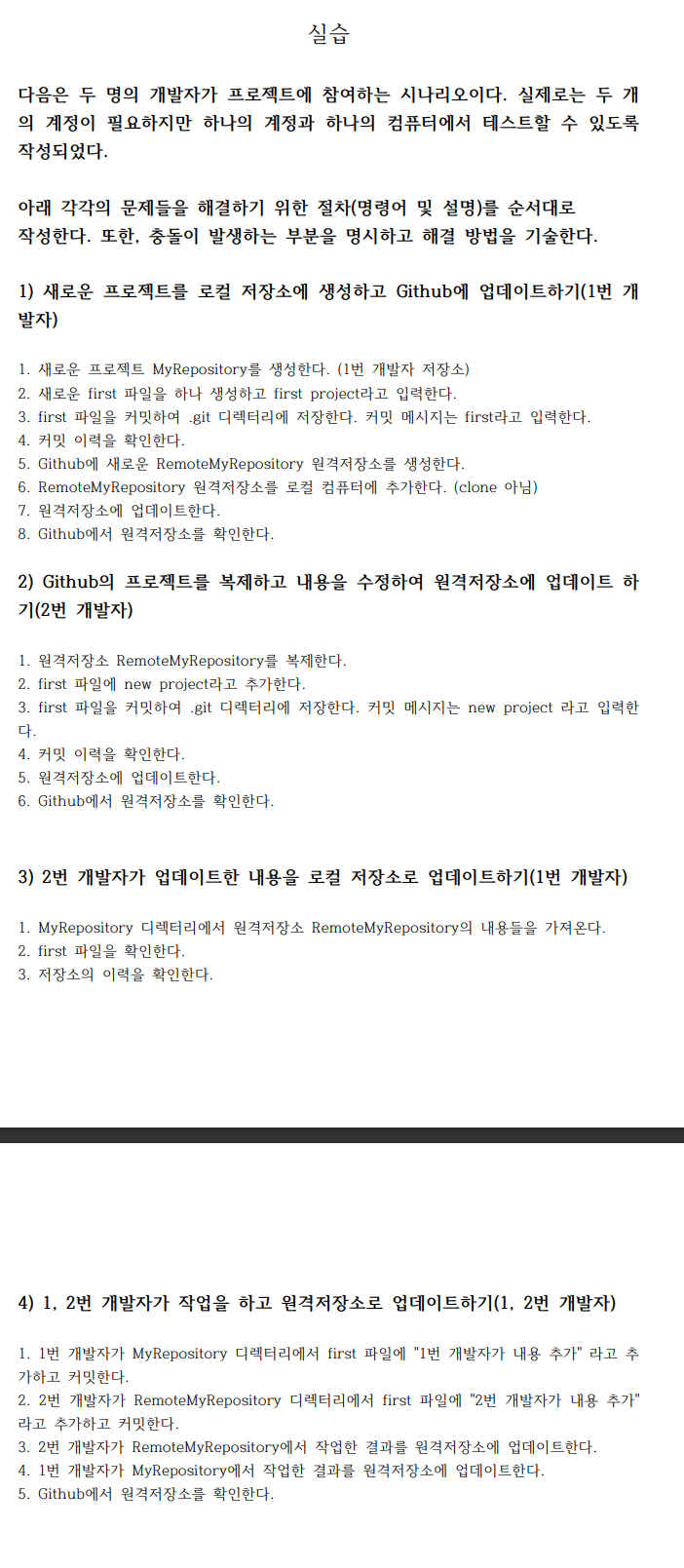 실습

다음은 두 명의 개발자가 프로젝트에 참여하는 시나리오이다. 실제로는 두 개의 계정이 필요하지만 하나의 계정과 하나의 컴퓨터에서 테스트할 수 있도록 작성되었다.

아래 각각의 문제들을 해결하기 위한 절차(명령어 및 설명)를 순서대로 작성한다. 또한, 충돌이 발생하는 부분을 명시하고 해결 방법을 기술한다.

1) 새로운 프로젝트를 로컬 저장소에 생성하고 Github에 업데이트하기(1번 개발자)

1. 새로운 프로젝트 MyRepository를 생성한다. (1번 개발자 저장소)
2. 새로운 first 파일을 하나 생성하고 first project라고 입력한다.
3. first 파일을 커밋하여 .git 디렉터리에 저장한다. 커밋 메시지는 first라고 입력한다.
4. 커밋 이력을 확인한다.
5. Github에 새로운 RemoteMyRepository 원격저장소를 생성한다.
6. RemoteMyRepository 원격저장소를 로컬 컴퓨터에 추가한다. (clone 아님)
7. 원격저장소에 업데이트한다.
8. Github에서 원격저장소를 확인한다.

2) Github의 프로젝트를 복제하고 내용을 수정하여 원격저장소에 업데이트 하기(2번 개발자)

1. 원격저장소 RemoteMyRepository를 복제한다.
2. first 파일에 new project라고 추가한다.
3. first 파일을 커밋하여 .git 디렉터리에 저장한다. 커밋 메시지는 new project 라고 입력한다.
4. 커밋 이력을 확인한다.
5. 원격저장소에 업데이트한다.
6. Github에서 원격저장소를 확인한다.

3) 2번 개발자가 업데이트한 내용을 로컬 저장소로 업데이트하기(1번 개발자)

1. MyRepository 디렉터리에서 원격저장소 RemoteMyRepository의 내용들을 가져온다.
2. first 파일을 확인한다.
3. 저장소의 이력을 확인한다.

4) 1, 2번 개발자가 작업을 하고 원격저장소로 업데이트하기(1, 2번 개발자)

1. 1번 개발자가 MyRepository 디렉터리에서 first 파일에 "1번 개발자가 내용 추가" 라고 추가하고 커밋한다.
2. 2번 개발자가 RemoteMyRepository 디렉터리에서 first 파일에 "2번 개발자가 내용 추가" 라고 추가하고 커밋한다.
3. 2번 개발자가 RemoteMyRepository에서 작업한 결과를 원격저장소에 업데이트한다.
4. 1번 개발자가 MyRepository에서 작업한 결과를 원격저장소에 업데이트한다.
5. Github에서 원격저장소를 확인한다.